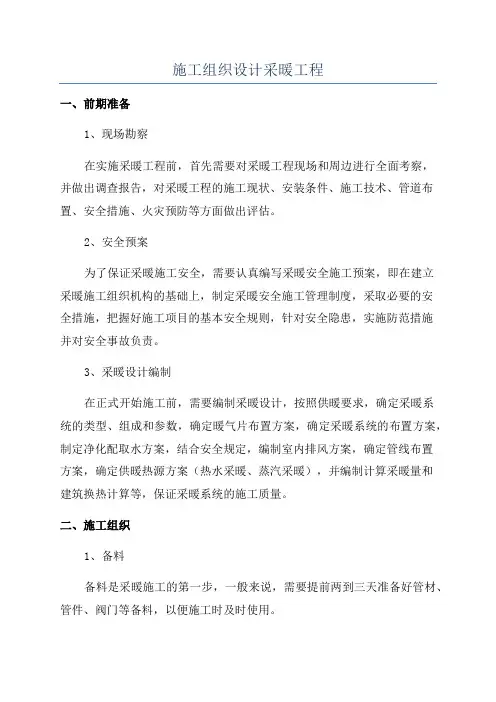 施工组织设计采暖工程

一、前期准备

1、现场勘察

在实施采暖工程前，首先需要对采暖工程现场和周边进行全面考察，并做出调查报告，对采暖工程的施工现状、安装条件、施工技术、管道布置、安全措施、火灾预防等方面做出评估。

2、安全预案

为了保证采暖施工安全，需要认真编写采暖安全施工预案，即在建立采暖施工组织机构的基础上，制定采暖安全施工管理制度，采取必要的安全措施，把握好施工项目的基本安全规则，针对安全隐患，实施防范措施并对安全事故负责。

3、采暖设计编制

在正式开始施工前，需要编制采暖设计，按照供暖要求，确定采暖系统的类型、组成和参数，确定暖气片布置方案，确定采暖系统的布置方案，制定净化配取水方案，结合安全规定，编制室内排风方案，确定管线布置方案，确定供暖热源方案（热水采暖、蒸汽采暖），并编制计算采暖量和建筑换热计算等，保证采暖系统的施工质量。

二、施工组织

1、备料

备料是采暖施工的第一步，一般来说，需要提前两到三天准备好管材、管件、阀门等备料，以便施工时及时使用。